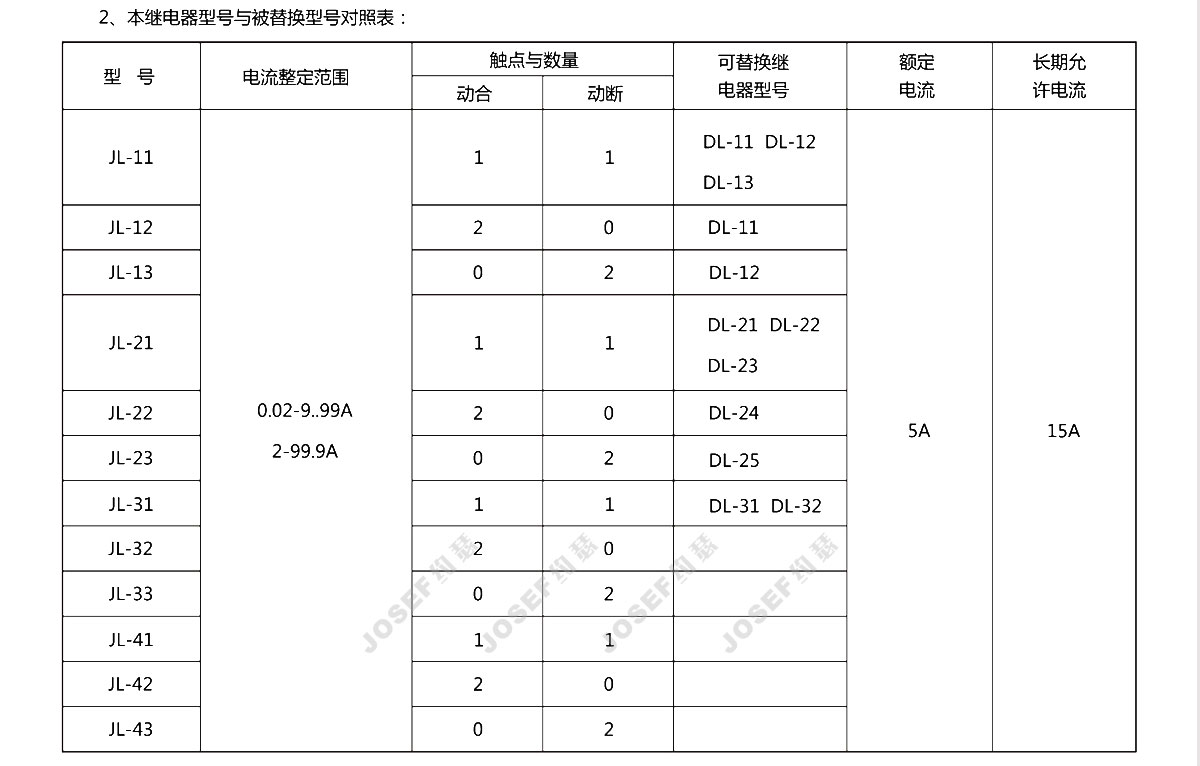 2、本继电器型号与被替换型号对照表：

| 型　号 | 电流整定范围 | 触点与数量 动合 | 触点与数量 动断 | 可替换继电器型号 | 额定电流 | 长期允许电流 |
|---|---|---|---|---|---|---|
| JL-11 | 0.02-9..99A 2-99.9A | 1 | 1 | DL-11 DL-12 DL-13 | 5A | 15A |
| JL-12 | | 2 | 0 | DL-11 | | |
| JL-13 | | 0 | 2 | DL-12 | | |
| JL-21 | | 1 | 1 | DL-21 DL-22 DL-23 | | |
| JL-22 | | 2 | 0 | DL-24 | | |
| JL-23 | | 0 | 2 | DL-25 | | |
| JL-31 | | 1 | 1 | DL-31 DL-32 | | |
| JL-32 | | 2 | 0 | | | |
| JL-33 | | 0 | 2 | | | |
| JL-41 | | 1 | 1 | | | |
| JL-42 | | 2 | 0 | | | |
| JL-43 | | 0 | 2 | | | |

JOSEF约瑟 JOSEF约瑟 JOSEF约瑟